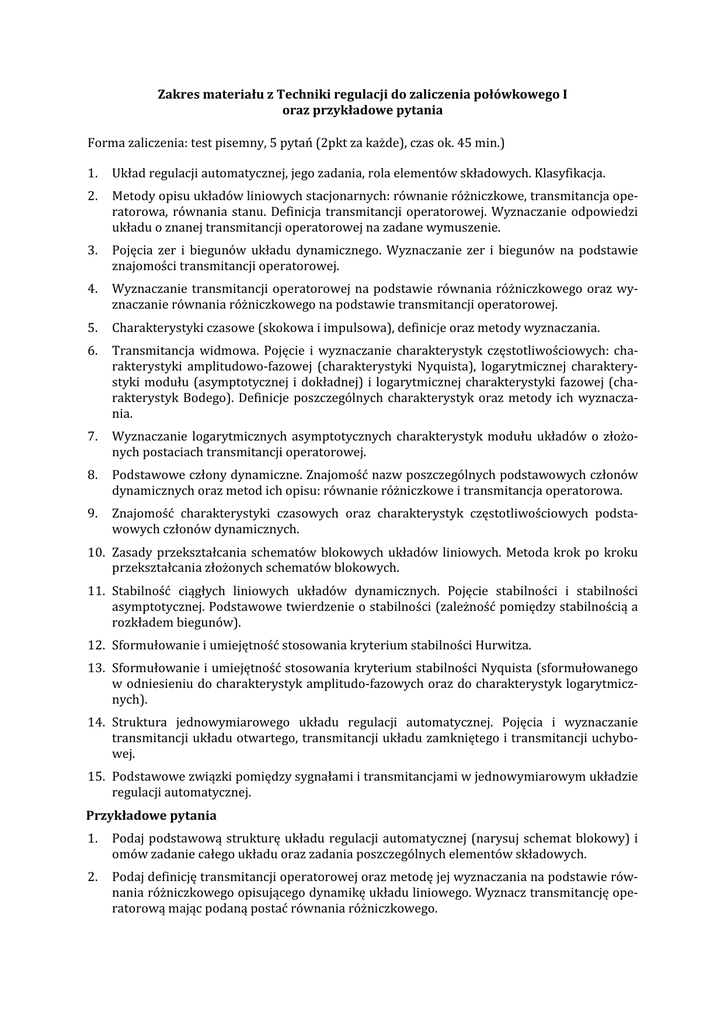 Zakres materiału z Techniki regulacji do zaliczenia połówkowego I
oraz przykładowe pytania

Forma zaliczenia: test pisemny, 5 pytań (2pkt za każde), czas ok. 45 min.)

1. Układ regulacji automatycznej, jego zadania, rola elementów składowych. Klasyfikacja.

2. Metody opisu układów liniowych stacjonarnych: równanie różniczkowe, transmitancja operatorowa, równania stanu. Definicja transmitancji operatorowej. Wyznaczanie odpowiedzi układu o znanej transmitancji operatorowej na zadane wymuszenie.

3. Pojęcia zer i biegunów układu dynamicznego. Wyznaczanie zer i biegunów na podstawie znajomości transmitancji operatorowej.

4. Wyznaczanie transmitancji operatorowej na podstawie równania różniczkowego oraz wyznaczanie równania różniczkowego na podstawie transmitancji operatorowej.

5. Charakterystyki czasowe (skokowa i impulsowa), definicje oraz metody wyznaczania.

6. Transmitancja widmowa. Pojęcie i wyznaczanie charakterystyk częstotliwościowych: charakterystyki amplitudowo-fazowej (charakterystyki Nyquista), logarytmicznej charakterystyki modułu (asymptotycznej i dokładnej) i logarytmicznej charakterystyki fazowej (charakterystyk Bodego). Definicje poszczególnych charakterystyk oraz metody ich wyznaczania.

7. Wyznaczanie logarytmicznych asymptotycznych charakterystyk modułu układów o złożonych postaciach transmitancji operatorowej.

8. Podstawowe człony dynamiczne. Znajomość nazw poszczególnych podstawowych członów dynamicznych oraz metod ich opisu: równanie różniczkowe i transmitancja operatorowa.

9. Znajomość charakterystyki czasowych oraz charakterystyk częstotliwościowych podstawowych członów dynamicznych.

10. Zasady przekształcania schematów blokowych układów liniowych. Metoda krok po kroku przekształcania złożonych schematów blokowych.

11. Stabilność ciągłych liniowych układów dynamicznych. Pojęcie stabilności i stabilności asymptotycznej. Podstawowe twierdzenie o stabilności (zależność pomiędzy stabilnością a rozkładem biegunów).

12. Sformułowanie i umiejętność stosowania kryterium stabilności Hurwitza.

13. Sformułowanie i umiejętność stosowania kryterium stabilności Nyquista (sformułowanego w odniesieniu do charakterystyk amplitudo-fazowych oraz do charakterystyk logarytmicznych).

14. Struktura jednowymiarowego układu regulacji automatycznej. Pojęcia i wyznaczanie transmitancji układu otwartego, transmitancji układu zamkniętego i transmitancji uchybowej.

15. Podstawowe związki pomiędzy sygnałami i transmitancjami w jednowymiarowym układzie regulacji automatycznej.

Przykładowe pytania

1. Podaj podstawową strukturę układu regulacji automatycznej (narysuj schemat blokowy) i omów zadanie całego układu oraz zadania poszczególnych elementów składowych.

2. Podaj definicję transmitancji operatorowej oraz metodę jej wyznaczania na podstawie równania różniczkowego opisującego dynamikę układu liniowego. Wyznacz transmitancję operatorową mając podaną postać równania różniczkowego.